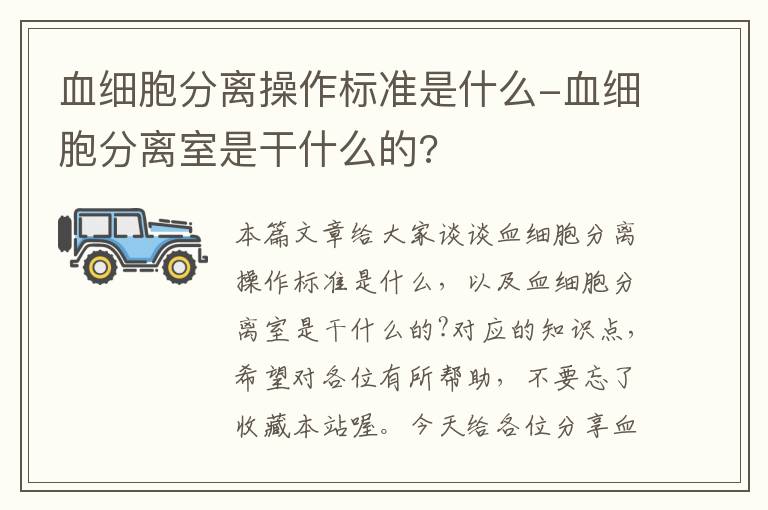 血细胞分离操作标准是什么-血细胞分离室是干什么的?

本篇文章给大家谈谈血细胞分离操作标准是什么，以及血细胞分离室是干什么的?对应的知识点，希望对各位有所帮助，不要忘了收藏本站喔。今天给各位分享血